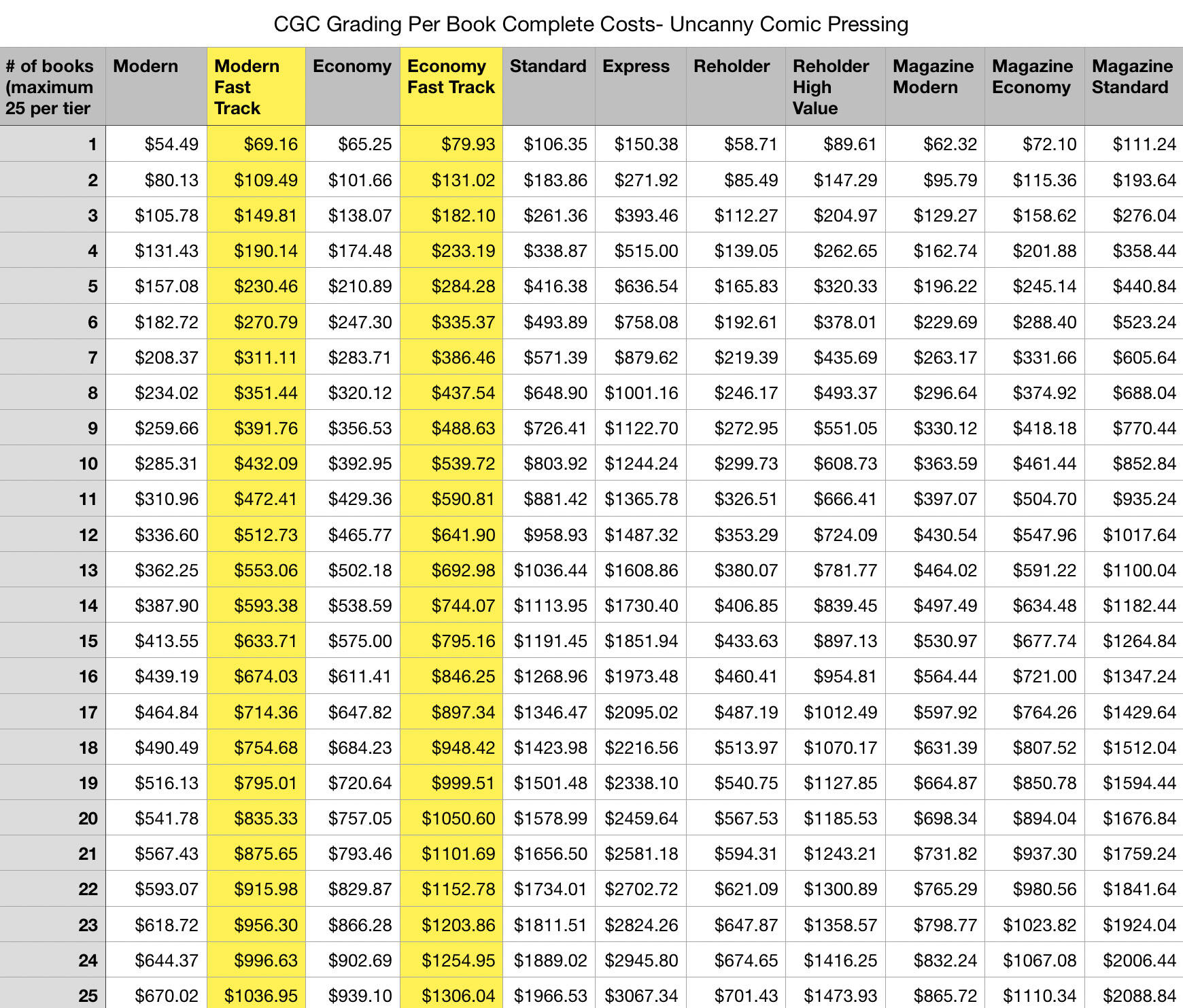 CGC Grading Per Book Complete Costs- Uncanny Comic Pressing

| # of books (maximum 25 per tier | Modern | Modern Fast Track | Economy | Economy Fast Track | Standard | Express | Reholder | Reholder High Value | Magazine Modern | Magazine Economy | Magazine Standard |
|---|---|---|---|---|---|---|---|---|---|---|---|
| 1 | $54.49 | $69.16 | $65.25 | $79.93 | $106.35 | $150.38 | $58.71 | $89.61 | $62.32 | $72.10 | $111.24 |
| 2 | $80.13 | $109.49 | $101.66 | $131.02 | $183.86 | $271.92 | $85.49 | $147.29 | $95.79 | $115.36 | $193.64 |
| 3 | $105.78 | $149.81 | $138.07 | $182.10 | $261.36 | $393.46 | $112.27 | $204.97 | $129.27 | $158.62 | $276.04 |
| 4 | $131.43 | $190.14 | $174.48 | $233.19 | $338.87 | $515.00 | $139.05 | $262.65 | $162.74 | $201.88 | $358.44 |
| 5 | $157.08 | $230.46 | $210.89 | $284.28 | $416.38 | $636.54 | $165.83 | $320.33 | $196.22 | $245.14 | $440.84 |
| 6 | $182.72 | $270.79 | $247.30 | $335.37 | $493.89 | $758.08 | $192.61 | $378.01 | $229.69 | $288.40 | $523.24 |
| 7 | $208.37 | $311.11 | $283.71 | $386.46 | $571.39 | $879.62 | $219.39 | $435.69 | $263.17 | $331.66 | $605.64 |
| 8 | $234.02 | $351.44 | $320.12 | $437.54 | $648.90 | $1001.16 | $246.17 | $493.37 | $296.64 | $374.92 | $688.04 |
| 9 | $259.66 | $391.76 | $356.53 | $488.63 | $726.41 | $1122.70 | $272.95 | $551.05 | $330.12 | $418.18 | $770.44 |
| 10 | $285.31 | $432.09 | $392.95 | $539.72 | $803.92 | $1244.24 | $299.73 | $608.73 | $363.59 | $461.44 | $852.84 |
| 11 | $310.96 | $472.41 | $429.36 | $590.81 | $881.42 | $1365.78 | $326.51 | $666.41 | $397.07 | $504.70 | $935.24 |
| 12 | $336.60 | $512.73 | $465.77 | $641.90 | $958.93 | $1487.32 | $353.29 | $724.09 | $430.54 | $547.96 | $1017.64 |
| 13 | $362.25 | $553.06 | $502.18 | $692.98 | $1036.44 | $1608.86 | $380.07 | $781.77 | $464.02 | $591.22 | $1100.04 |
| 14 | $387.90 | $593.38 | $538.59 | $744.07 | $1113.95 | $1730.40 | $406.85 | $839.45 | $497.49 | $634.48 | $1182.44 |
| 15 | $413.55 | $633.71 | $575.00 | $795.16 | $1191.45 | $1851.94 | $433.63 | $897.13 | $530.97 | $677.74 | $1264.84 |
| 16 | $439.19 | $674.03 | $611.41 | $846.25 | $1268.96 | $1973.48 | $460.41 | $954.81 | $564.44 | $721.00 | $1347.24 |
| 17 | $464.84 | $714.36 | $647.82 | $897.34 | $1346.47 | $2095.02 | $487.19 | $1012.49 | $597.92 | $764.26 | $1429.64 |
| 18 | $490.49 | $754.68 | $684.23 | $948.42 | $1423.98 | $2216.56 | $513.97 | $1070.17 | $631.39 | $807.52 | $1512.04 |
| 19 | $516.13 | $795.01 | $720.64 | $999.51 | $1501.48 | $2338.10 | $540.75 | $1127.85 | $664.87 | $850.78 | $1594.44 |
| 20 | $541.78 | $835.33 | $757.05 | $1050.60 | $1578.99 | $2459.64 | $567.53 | $1185.53 | $698.34 | $894.04 | $1676.84 |
| 21 | $567.43 | $875.65 | $793.46 | $1101.69 | $1656.50 | $2581.18 | $594.31 | $1243.21 | $731.82 | $937.30 | $1759.24 |
| 22 | $593.07 | $915.98 | $829.87 | $1152.78 | $1734.01 | $2702.72 | $621.09 | $1300.89 | $765.29 | $980.56 | $1841.64 |
| 23 | $618.72 | $956.30 | $866.28 | $1203.86 | $1811.51 | $2824.26 | $647.87 | $1358.57 | $798.77 | $1023.82 | $1924.04 |
| 24 | $644.37 | $996.63 | $902.69 | $1254.95 | $1889.02 | $2945.80 | $674.65 | $1416.25 | $832.24 | $1067.08 | $2006.44 |
| 25 | $670.02 | $1036.95 | $939.10 | $1306.04 | $1966.53 | $3067.34 | $701.43 | $1473.93 | $865.72 | $1110.34 | $2088.84 |